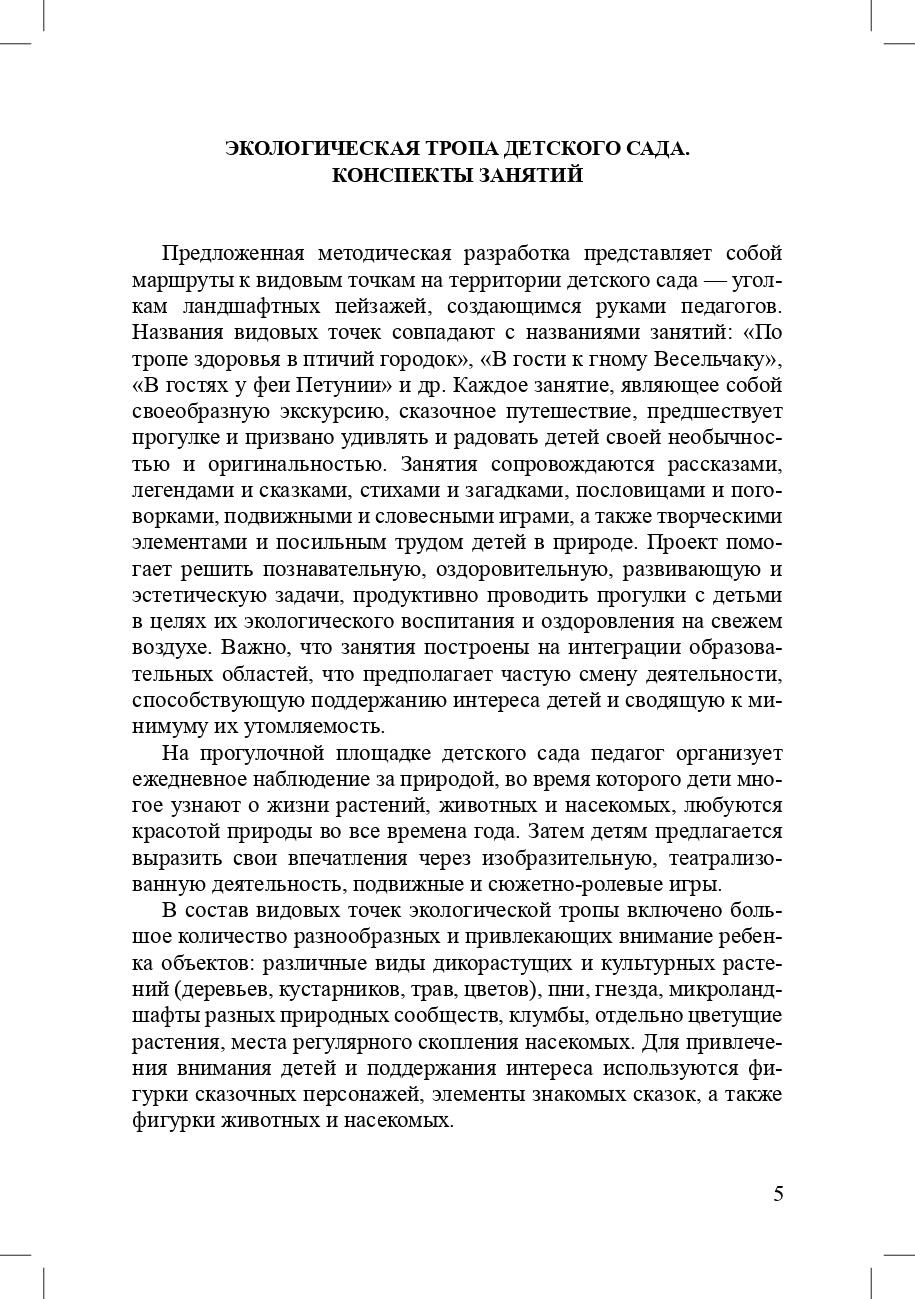 ЭКОЛОГИЧЕСКАЯ ТРОПА ДЕТСКОГО САДА.
КОНСПЕКТЫ ЗАНЯТИЙ

Предложенная методическая разработка представляет собой маршруты к видовым точкам на территории детского сада — уголкам ландшафтных пейзажей, создающимся руками педагогов. Названия видовых точек совпадают с названиями занятий: «По тропе здоровья в птичий городок», «В гости к гному Весельчаку», «В гостях у феи Петунии» и др. Каждое занятие, являющее собой своеобразную экскурсию, сказочное путешествие, предшествует прогулке и призвано удивлять и радовать детей своей необычностью и оригинальностью. Занятия сопровождаются рассказами, легендами и сказками, стихами и загадками, пословицами и поговорками, подвижными и словесными играми, а также творческими элементами и посильным трудом детей в природе. Проект помогает решить познавательную, оздоровительную, развивающую и эстетическую задачи, продуктивно проводить прогулки с детьми в целях их экологического воспитания и оздоровления на свежем воздухе. Важно, что занятия построены на интеграции образовательных областей, что предполагает частую смену деятельности, способствующую поддержанию интереса детей и сводящую к минимуму их утомляемость.

На прогулочной площадке детского сада педагог организует ежедневное наблюдение за природой, во время которого дети многое узнают о жизни растений, животных и насекомых, любуются красотой природы во все времена года. Затем детям предлагается выразить свои впечатления через изобразительную, театрализованную деятельность, подвижные и сюжетно-ролевые игры.

В состав видовых точек экологической тропы включено большое количество разнообразных и привлекающих внимание ребенка объектов: различные виды дикорастущих и культурных растений (деревьев, кустарников, трав, цветов), пни, гнезда, микроландшафты разных природных сообществ, клумбы, отдельно цветущие растения, места регулярного скопления насекомых. Для привлечения внимания детей и поддержания интереса используются фигурки сказочных персонажей, элементы знакомых сказок, а также фигурки животных и насекомых.

5